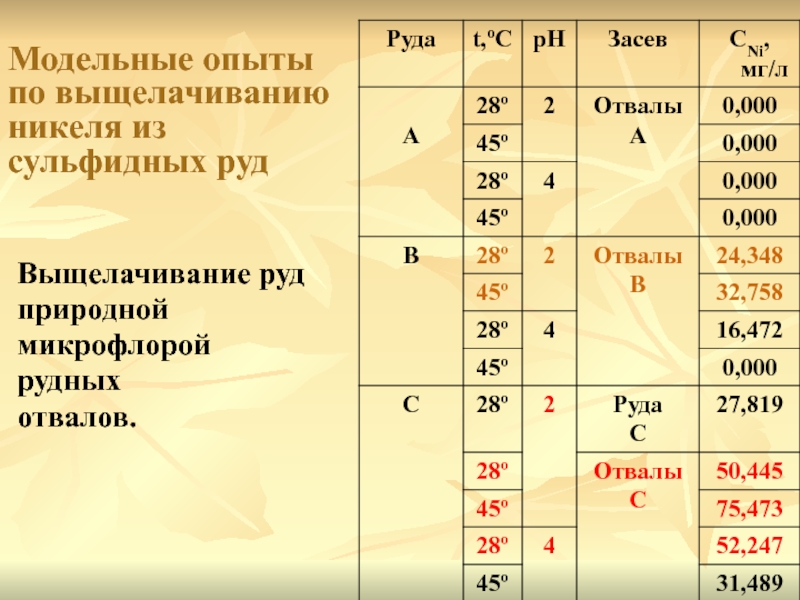 Модельные опыты по выщелачиванию никеля из сульфидных руд

Выщелачивание руд природной микрофлорой рудных отвалов.

| Руда | t,°C | pH | Засев | $C_{Ni}$, мг/л |
|---|---|---|---|---|
| A | 28° | 2 | Отвалы A | 0,000 |
|  | 45° |  |  | 0,000 |
|  | 28° | 4 |  | 0,000 |
|  | 45° |  |  | 0,000 |
| B | 28° | 2 | Отвалы B | 24,348 |
|  | 45° |  |  | 32,758 |
|  | 28° | 4 |  | 16,472 |
|  | 45° |  |  | 0,000 |
| C | 28° | 2 | Руда C | 27,819 |
|  | 28° |  | Отвалы C | 50,445 |
|  | 45° |  |  | 75,473 |
|  | 28° | 4 |  | 52,247 |
|  | 45° |  |  | 31,489 |